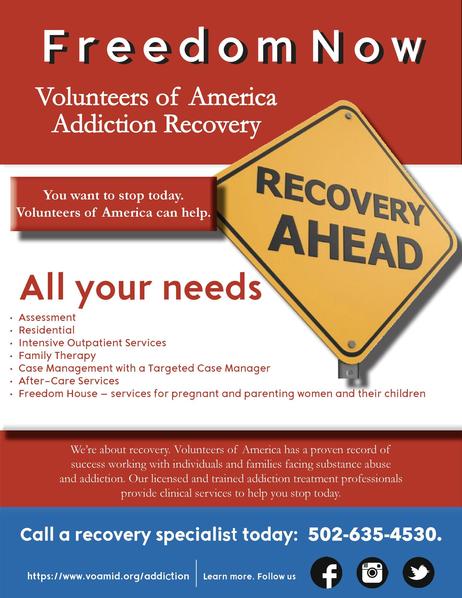 Freedom Now

Volunteers of America
Addiction Recovery

You want to stop today.
Volunteers of America can help.

RECOVERY
AHEAD

All your needs

• Assessment
• Residential
• Intensive Outpatient Services
• Family Therapy
• Case Management with a Targeted Case Manager
• After-Care Services
• Freedom House – services for pregnant and parenting women and their children

We're about recovery. Volunteers of America has a proven record of success working with individuals and families facing substance abuse and addiction. Our licensed and trained addiction treatment professionals provide clinical services to help you stop today.

Call a recovery specialist today: 502-635-4530.

https://www.voamid.org/addiction

Learn more. Follow us